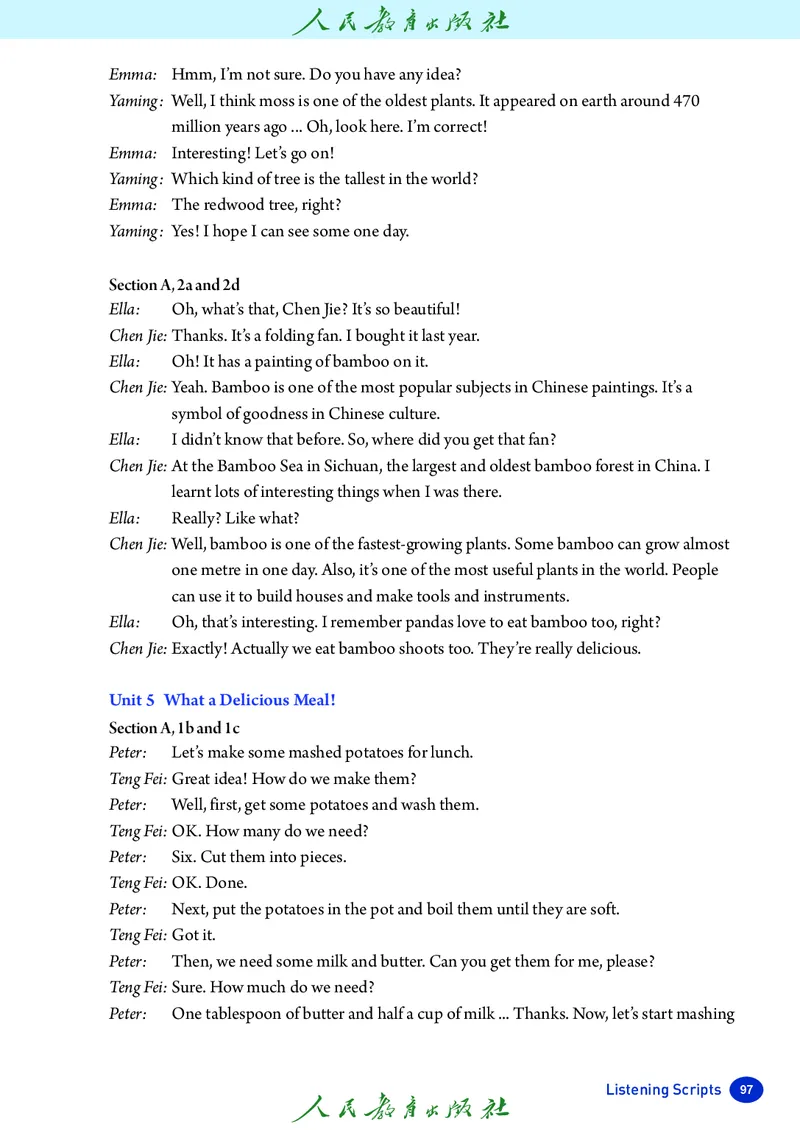 人民教育出版社

Emma: Hmm, I'm not sure. Do you have any idea?
Yaming: Well, I think moss is one of the oldest plants. It appeared on earth around 470 million years ago ... Oh, look here. I'm correct!
Emma: Interesting! Let's go on!
Yaming: Which kind of tree is the tallest in the world?
Emma: The redwood tree, right?
Yaming: Yes! I hope I can see some one day.

Section A, 2a and 2d
Ella: Oh, what's that, Chen Jie? It's so beautiful!
Chen Jie: Thanks. It's a folding fan. I bought it last year.
Ella: Oh! It has a painting of bamboo on it.
Chen Jie: Yeah. Bamboo is one of the most popular subjects in Chinese paintings. It's a symbol of goodness in Chinese culture.
Ella: I didn't know that before. So, where did you get that fan?
Chen Jie: At the Bamboo Sea in Sichuan, the largest and oldest bamboo forest in China. I learnt lots of interesting things when I was there.
Ella: Really? Like what?
Chen Jie: Well, bamboo is one of the fastest-growing plants. Some bamboo can grow almost one metre in one day. Also, it's one of the most useful plants in the world. People can use it to build houses and make tools and instruments.
Ella: Oh, that's interesting. I remember pandas love to eat bamboo too, right?
Chen Jie: Exactly! Actually we eat bamboo shoots too. They're really delicious.

Unit 5 What a Delicious Meal!
Section A, 1b and 1c
Peter: Let's make some mashed potatoes for lunch.
Teng Fei: Great idea! How do we make them?
Peter: Well, first, get some potatoes and wash them.
Teng Fei: OK. How many do we need?
Peter: Six. Cut them into pieces.
Teng Fei: OK. Done.
Peter: Next, put the potatoes in the pot and boil them until they are soft.
Teng Fei: Got it.
Peter: Then, we need some milk and butter. Can you get them for me, please?
Teng Fei: Sure. How much do we need?
Peter: One tablespoon of butter and half a cup of milk ... Thanks. Now, let's start mashing

人民教育出版社
Listening Scripts 97